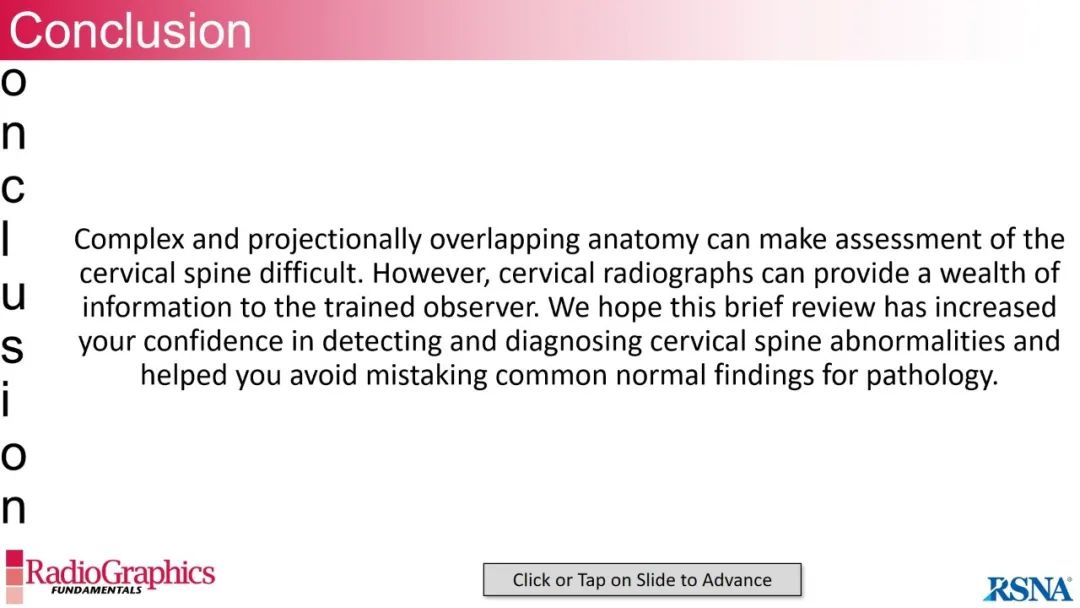 Conclusion

o
n
c
l
u
s
i
o
n

Complex and projectionally overlapping anatomy can make assessment of the cervical spine difficult. However, cervical radiographs can provide a wealth of information to the trained observer. We hope this brief review has increased your confidence in detecting and diagnosing cervical spine abnormalities and helped you avoid mistaking common normal findings for pathology.

RadioGraphics
FUNDAMENTALS

Click or Tap on Slide to Advance

RSNA